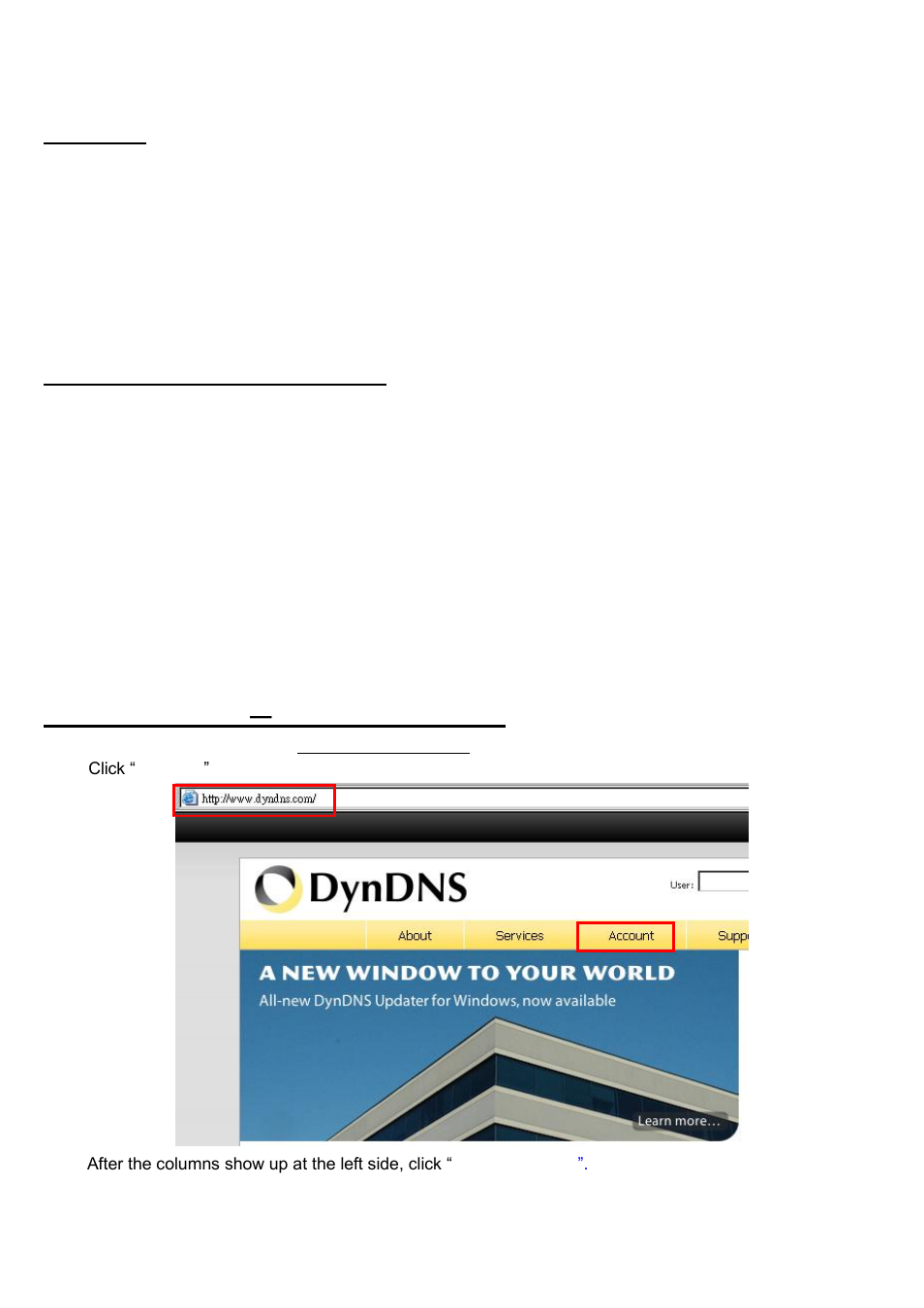 Click “ ”

http://www.dyndns.com/

DynDNS

User:

About

Services

Account

Supp

A NEW WINDOW TO YOUR WORLD

All-new DynDNS Updater for Windows, now available

Learn more…

After the columns show up at the left side, click “ ”.